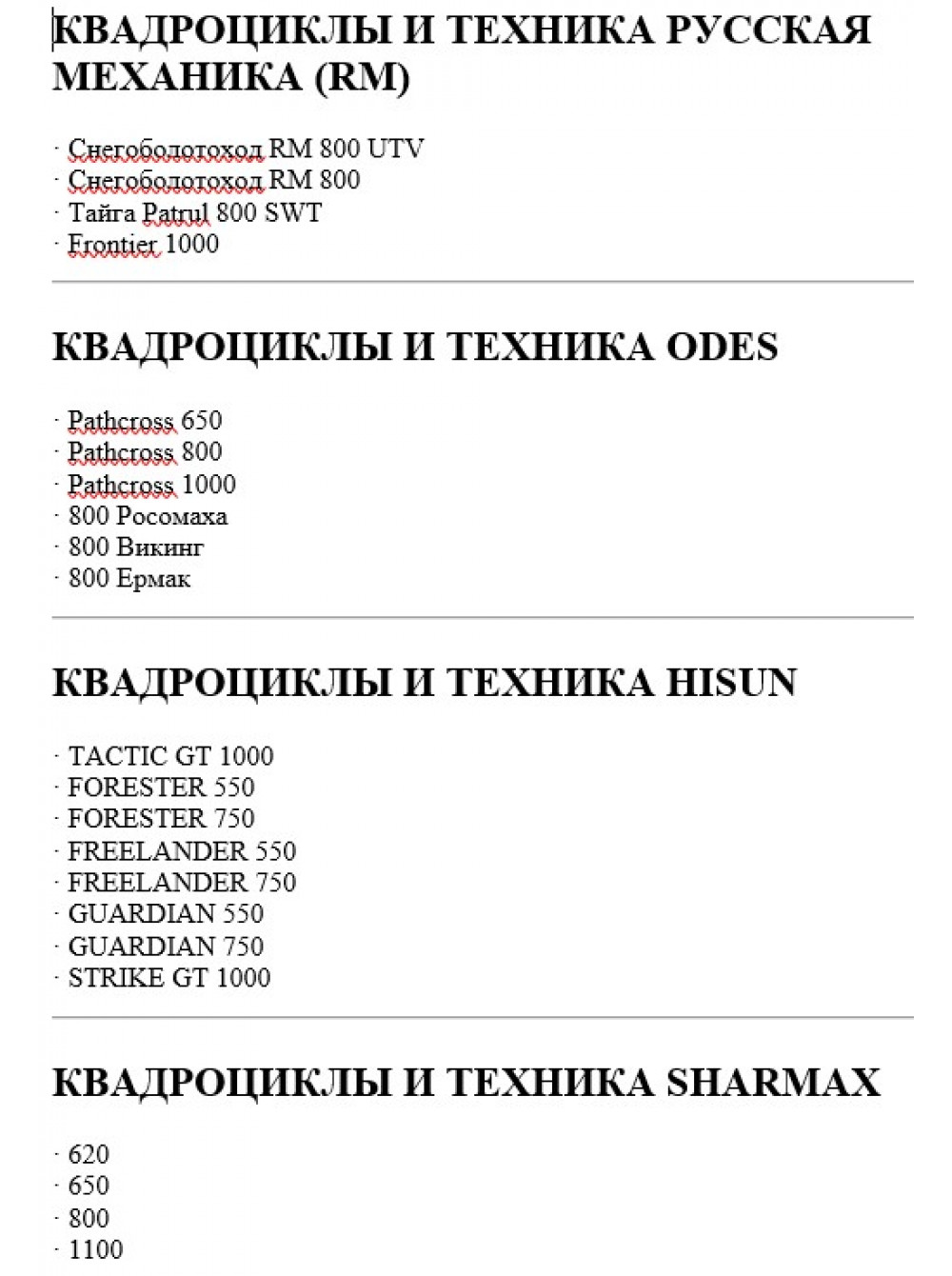 КВАДРОЦИКЛЫ И ТЕХНИКА РУССКАЯ МЕХАНИКА (RM)

· Снегоболотоход RM 800 UTV
· Снегоболотоход RM 800
· Тайга Patrul 800 SWT
· Frontier 1000

КВАДРОЦИКЛЫ И ТЕХНИКА ODES

· Pathcross 650
· Pathcross 800
· Pathcross 1000
· 800 Росомаха
· 800 Викинг
· 800 Ермак

КВАДРОЦИКЛЫ И ТЕХНИКА HISUN

· TACTIC GT 1000
· FORESTER 550
· FORESTER 750
· FREELANDER 550
· FREELANDER 750
· GUARDIAN 550
· GUARDIAN 750
· STRIKE GT 1000

КВАДРОЦИКЛЫ И ТЕХНИКА SHARMAX

· 620
· 650
· 800
· 1100